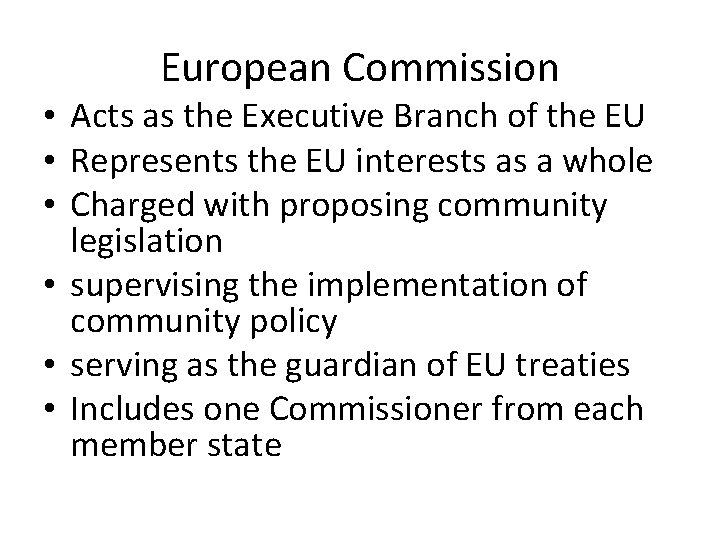 European Commission

• Acts as the Executive Branch of the EU
• Represents the EU interests as a whole
• Charged with proposing community legislation
• supervising the implementation of community policy
• serving as the guardian of EU treaties
• Includes one Commissioner from each member state